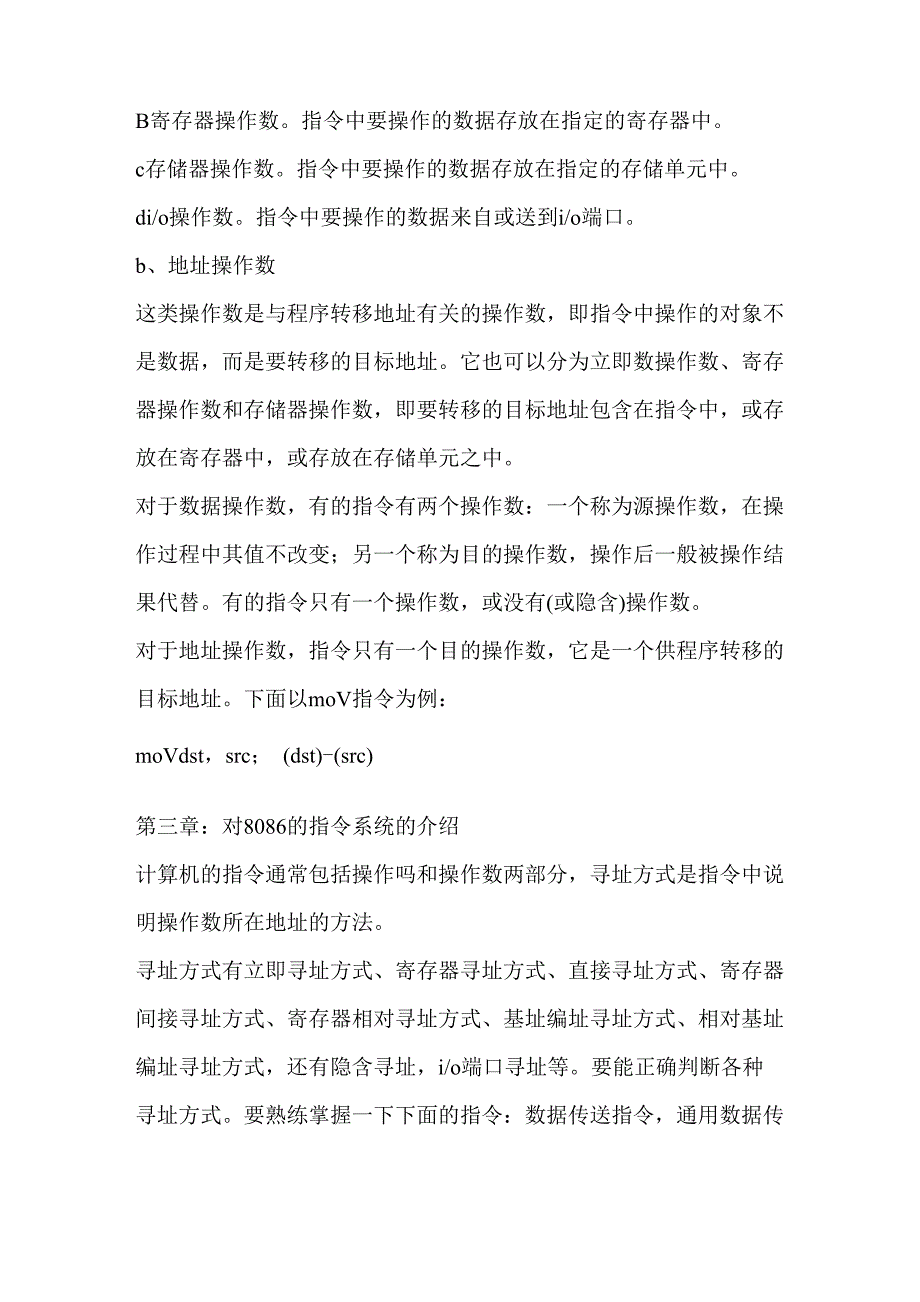 B寄存器操作数。指令中要操作的数据存放在指定的寄存器中。

c存储器操作数。指令中要操作的数据存放在指定的存储单元中。

di/o操作数。指令中要操作的数据来自或送到i/o端口。

b、地址操作数

这类操作数是与程序转移地址有关的操作数，即指令中操作的对象不是数据，而是要转移的目标地址。它也可以分为立即数操作数、寄存器操作数和存储器操作数，即要转移的目标地址包含在指令中，或存放在寄存器中，或存放在存储单元之中。

对于数据操作数，有的指令有两个操作数：一个称为源操作数，在操作过程中其值不改变；另一个称为目的操作数，操作后一般被操作结果代替。有的指令只有一个操作数，或没有(或隐含)操作数。

对于地址操作数，指令只有一个目的操作数，它是一个供程序转移的目标地址。下面以moV指令为例：

moVdst，src； (dst)−(src)

第三章：对8086的指令系统的介绍

计算机的指令通常包括操作吗和操作数两部分，寻址方式是指令中说明操作数所在地址的方法。

寻址方式有立即寻址方式、寄存器寻址方式、直接寻址方式、寄存器间接寻址方式、寄存器相对寻址方式、基址编址寻址方式、相对基址编址寻址方式，还有隐含寻址，i/o端口寻址等。要能正确判断各种寻址方式。要熟练掌握一下下面的指令：数据传送指令，通用数据传